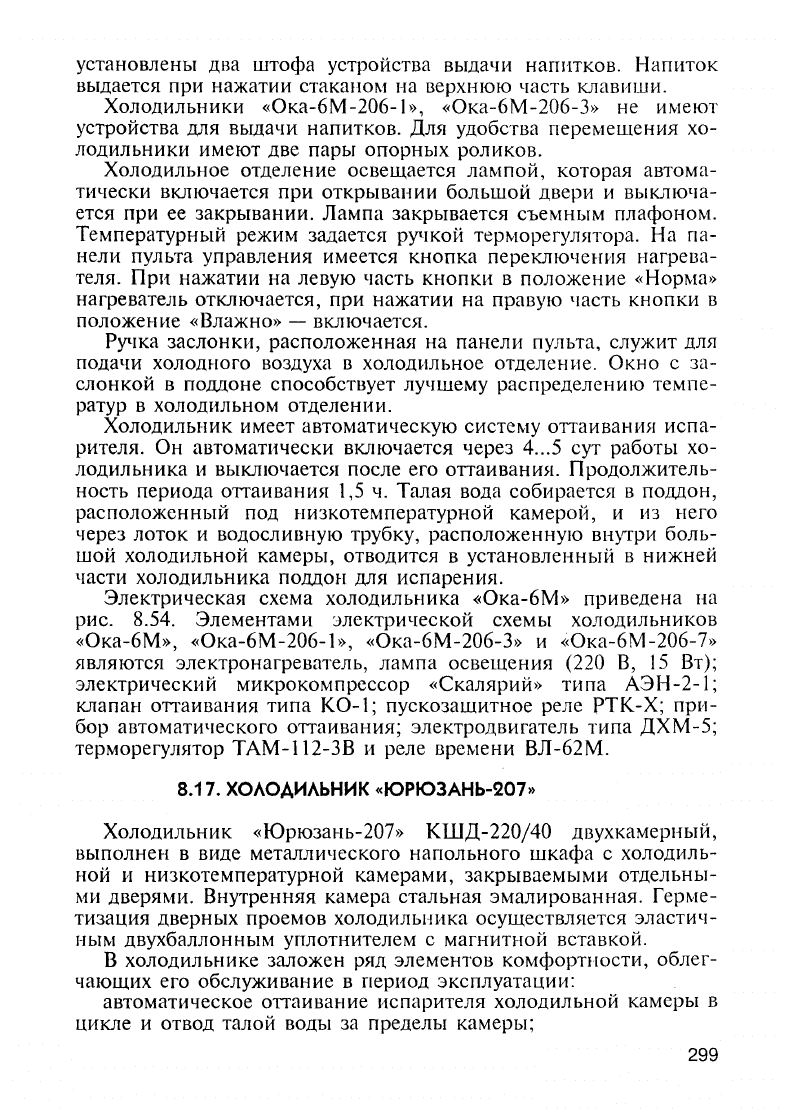 установлены два штофа устройства выдачи напитков. Напиток выдается при нажатии стаканом на верхнюю часть клавиши.

Холодильники «Ока-6М-206-1», «Ока-6М-206-3» не имеют устройства для выдачи напитков. Для удобства перемещения холодильники имеют две пары опорных роликов.

Холодильное отделение освещается лампой, которая автоматически включается при открывании большой двери и выключается при ее закрывании. Лампа закрывается съемным плафоном. Температурный режим задается ручкой терморегулятора. На панели пульта управления имеется кнопка переключения нагревателя. При нажатии на левую часть кнопки в положение «Норма» нагреватель отключается, при нажатии на правую часть кнопки в положение «Влажно» — включается.

Ручка заслонки, расположенная на панели пульта, служит для подачи холодного воздуха в холодильное отделение. Окно с заслонкой в поддоне способствует лучшему распределению температур в холодильном отделении.

Холодильник имеет автоматическую систему оттаивания испарителя. Он автоматически включается через 4...5 сут работы холодильника и выключается после его оттаивания. Продолжительность периода оттаивания 1,5 ч. Талая вода собирается в поддон, расположенный под низкотемпературной камерой, и из него через лоток и водосливную трубку, расположенную внутри большой холодильной камеры, отводится в установленный в нижней части холодильника поддон для испарения.

Электрическая схема холодильника «Ока-6М» приведена на рис. 8.54. Элементами электрической схемы холодильников «Ока-6М», «Ока-6М-206-1», «Ока-6М-206-3» и «Ока-6М-206-7» являются электронагреватель, лампа освещения (220 В, 15 Вт); электрический микрокомпрессор «Скалярий» типа АЭН-2-1; клапан оттаивания типа КО-1; пускозащитное реле РТК-Х; прибор автоматического оттаивания; электродвигатель типа ДХМ-5; терморегулятор ТАМ-112-3В и реле времени ВЛ-62М.

8.17. ХОЛОДИЛЬНИК «ЮРЮЗАНЬ-207»

Холодильник «Юрюзань-207» КШД-220/40 двухкамерный, выполнен в виде металлического напольного шкафа с холодильной и низкотемпературной камерами, закрываемыми отдельными дверями. Внутренняя камера стальная эмалированная. Герметизация дверных проемов холодильника осуществляется эластичным двухбаллонным уплотнителем с магнитной вставкой.

В холодильнике заложен ряд элементов комфортности, облегчающих его обслуживание в период эксплуатации:

автоматическое оттаивание испарителя холодильной камеры в цикле и отвод талой воды за пределы камеры;

299